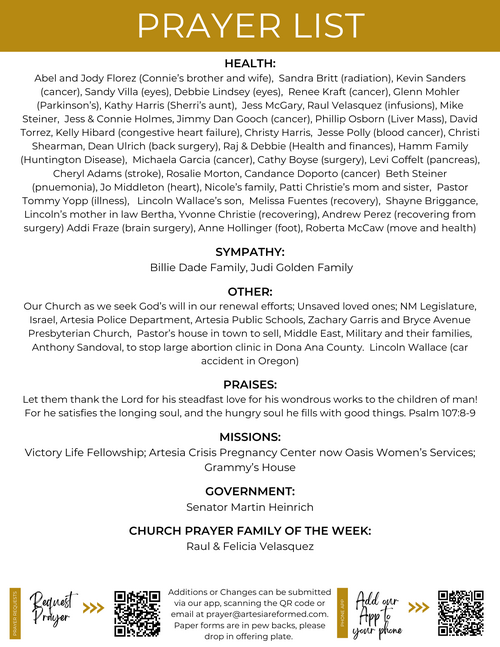 PRAYER LIST

HEALTH:
Abel and Jody Florez (Connie's brother and wife), Sandra Britt (radiation), Kevin Sanders (cancer), Sandy Villa (eyes), Debbie Lindsey (eyes), Renee Kraft (cancer), Glenn Mohler (Parkinson's), Kathy Harris (Sherri's aunt), Jess McGary, Raul Velasquez (infusions), Mike Steiner, Jess & Connie Holmes, Jimmy Dan Gooch (cancer), Phillip Osborn (Liver Mass), David Torrez, Kelly Hibard (congestive heart failure), Christy Harris, Jesse Polly (blood cancer), Christi Shearman, Dean Ulrich (back surgery), Raj & Debbie (Health and finances), Hamm Family (Huntington Disease), Michaela Garcia (cancer), Cathy Boyse (surgery), Levi Coffelt (pancreas), Cheryl Adams (stroke), Rosalie Morton, Candance Doporto (cancer) Beth Steiner (pnuemonia), Jo Middleton (heart), Nicole's family, Patti Christie's mom and sister, Pastor Tommy Yopp (illness), Lincoln Wallace's son, Melissa Fuentes (recovery), Shayne Briggance, Lincoln's mother in law Bertha, Yvonne Christie (recovering), Andrew Perez (recovering from surgery) Addi Fraze (brain surgery), Anne Hollinger (foot), Roberta McCaw (move and health)

SYMPATHY:
Billie Dade Family, Judi Golden Family

OTHER:
Our Church as we seek God's will in our renewal efforts; Unsaved loved ones; NM Legislature, Israel, Artesia Police Department, Artesia Public Schools, Zachary Garris and Bryce Avenue Presbyterian Church, Pastor's house in town to sell, Middle East, Military and their families, Anthony Sandoval, to stop large abortion clinic in Dona Ana County. Lincoln Wallace (car accident in Oregon)

PRAISES:
Let them thank the Lord for his steadfast love for his wondrous works to the children of man! For he satisfies the longing soul, and the hungry soul he fills with good things. Psalm 107:8-9

MISSIONS:
Victory Life Fellowship; Artesia Crisis Pregnancy Center now Oasis Women's Services; Grammy's House

GOVERNMENT:
Senator Martin Heinrich

CHURCH PRAYER FAMILY OF THE WEEK:
Raul & Felicia Velasquez

PRAYER REQUESTS
Request Prayer
Additions or Changes can be submitted via our app, scanning the QR code or email at prayer@artesiareformed.com. Paper forms are in pew backs, please drop in offering plate.
PHONE APP
Add our App to your phone